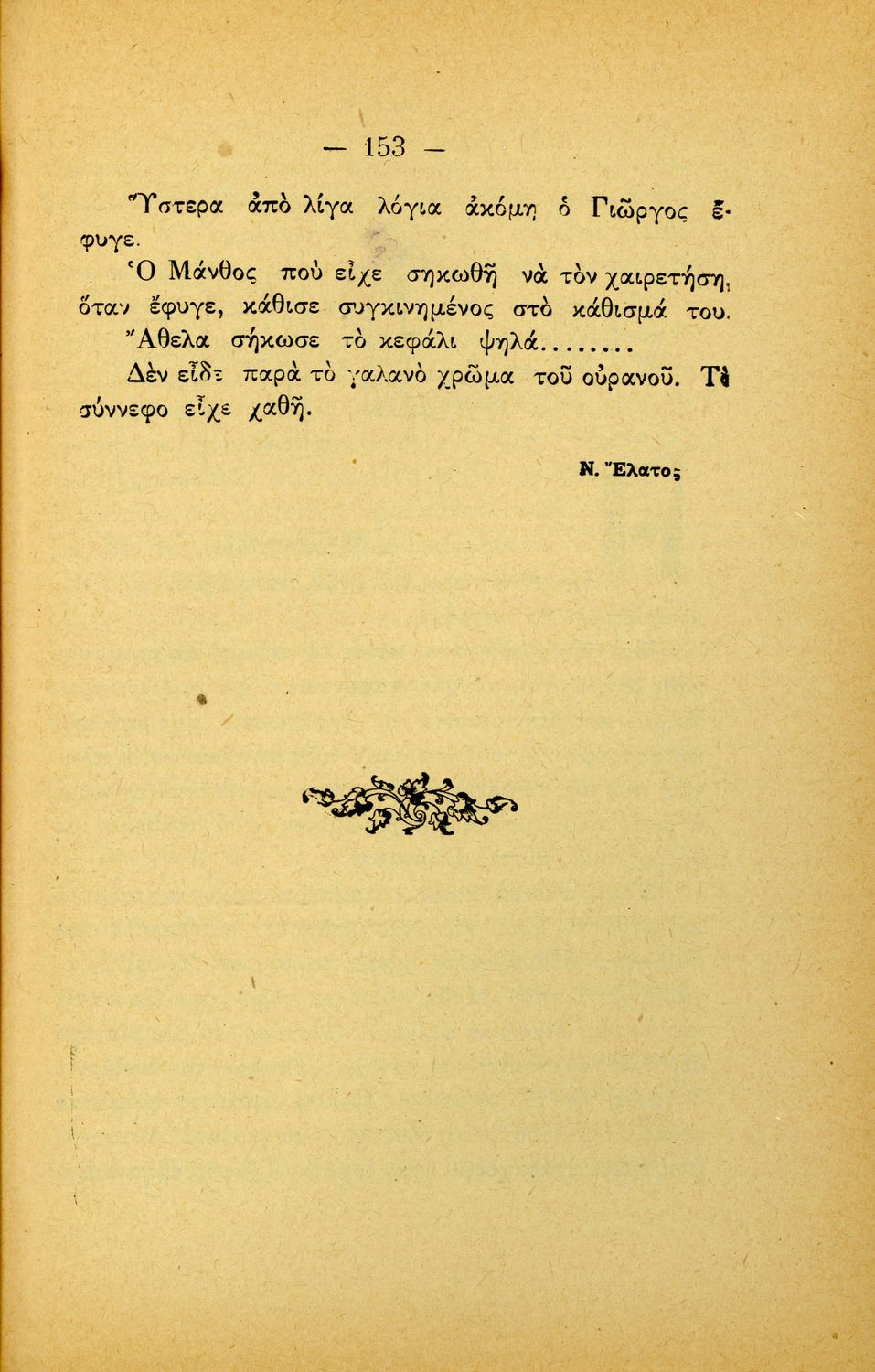 — 153 —

Ὕστερα ἀπὸ λίγα λόγια ἀκόμη ὁ Γιῶργος ἔφυγε.

Ὁ Μάνθος ποὺ εἶχε σηκωθῆ νὰ τὸν χαιρετήση, ὅταν ἔφυγε, κάθισε συγκινημένος στὸ κάθισμά του.

Ἄθελα σήκωσε τὸ κεφάλι ψηλά........

Δὲν εἶδε παρὰ τὸ γαλανὸ χρῶμα τοῦ οὐρανοῦ. Τὸ σύννεφο εἶχε χαθῆ.

Ν. Ἔλατος